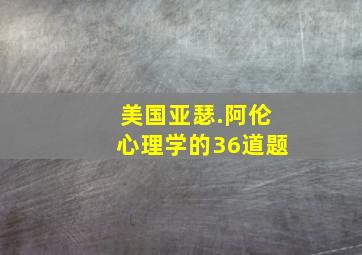 美国亚瑟.阿伦
心理学的36道题